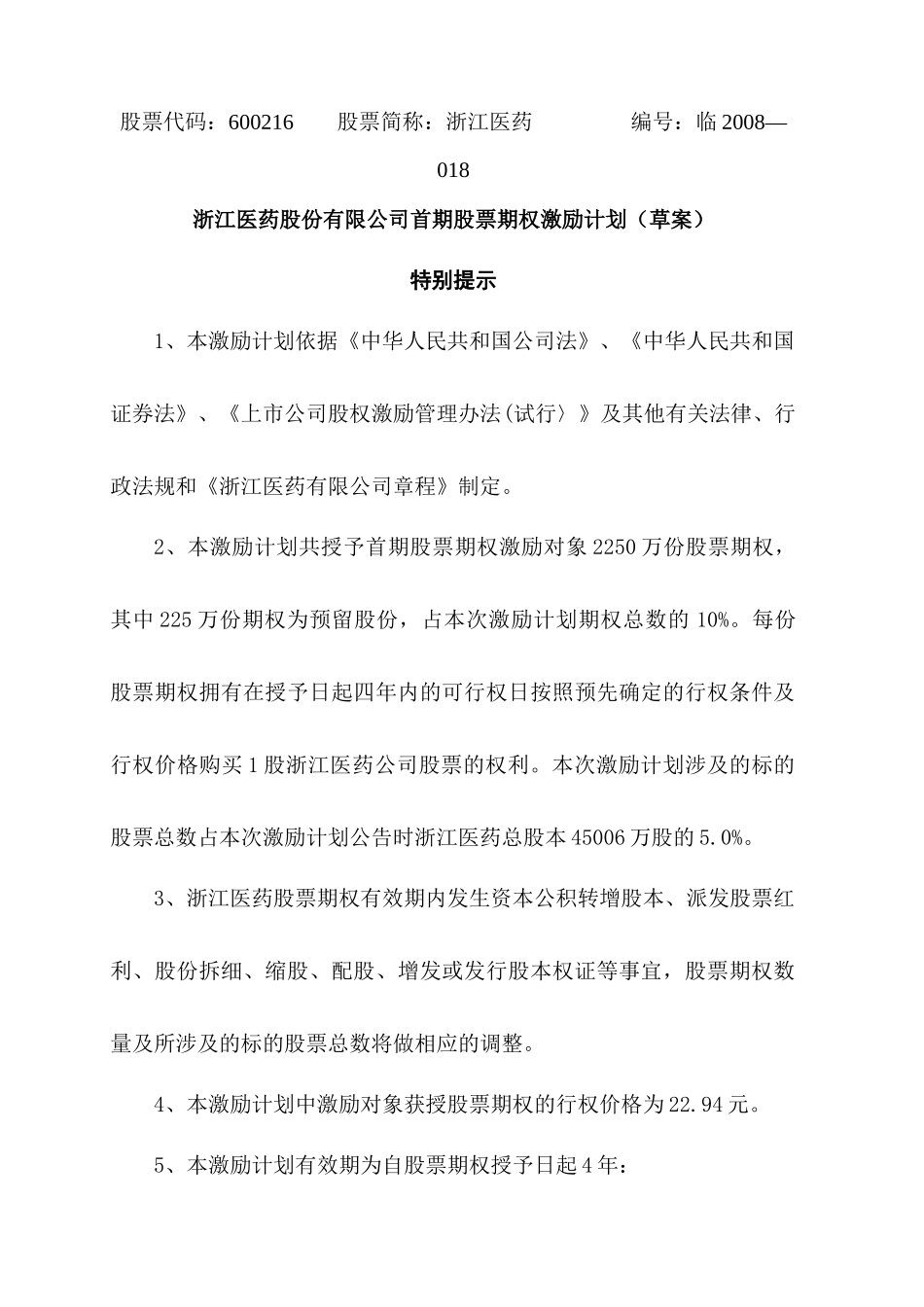 股票代码：600216　　股票简称：浙江医药　　　　编号：临 2008—018

浙江医药股份有限公司首期股票期权激励计划（草案）

特别提示

1、本激励计划依据《中华人民共和国公司法》、《中华人民共和国证券法》、《上市公司股权激励管理办法(试行〉》及其他有关法律、行政法规和《浙江医药有限公司章程》制定。

2、本激励计划共授予首期股票期权激励对象 2250 万份股票期权，其中 225 万份期权为预留股份，占本次激励计划期权总数的 10%。每份股票期权拥有在授予日起四年内的可行权日按照预先确定的行权条件及行权价格购买 1 股浙江医药公司股票的权利。本次激励计划涉及的标的股票总数占本次激励计划公告时浙江医药总股本 45006 万股的 5.0%。

3、浙江医药股票期权有效期内发生资本公积转增股本、派发股票红利、股份拆细、缩股、配股、增发或发行股本权证等事宜，股票期权数量及所涉及的标的股票总数将做相应的调整。

4、本激励计划中激励对象获授股票期权的行权价格为 22.94 元。

5、本激励计划有效期为自股票期权授予日起 4 年：